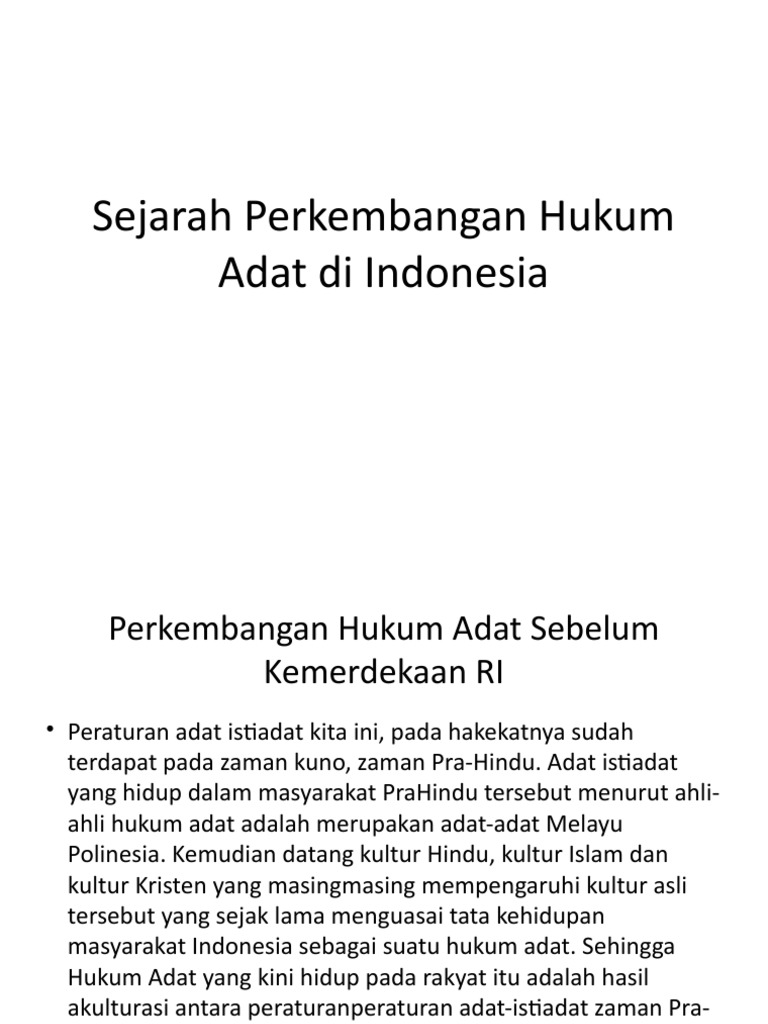 Sejarah Perkembangan Hukum Adat di Indonesia

Perkembangan Hukum Adat Sebelum Kemerdekaan RI

• Peraturan adat istiadat kita ini, pada hakekatnya sudah terdapat pada zaman kuno, zaman Pra-Hindu. Adat istiadat yang hidup dalam masyarakat PraHindu tersebut menurut ahli-ahli hukum adat adalah merupakan adat-adat Melayu Polinesia. Kemudian datang kultur Hindu, kultur Islam dan kultur Kristen yang masingmasing mempengaruhi kultur asli tersebut yang sejak lama menguasai tata kehidupan masyarakat Indonesia sebagai suatu hukum adat. Sehingga Hukum Adat yang kini hidup pada rakyat itu adalah hasil akulturasi antara peraturanperaturan adat-istiadat zaman Pra-